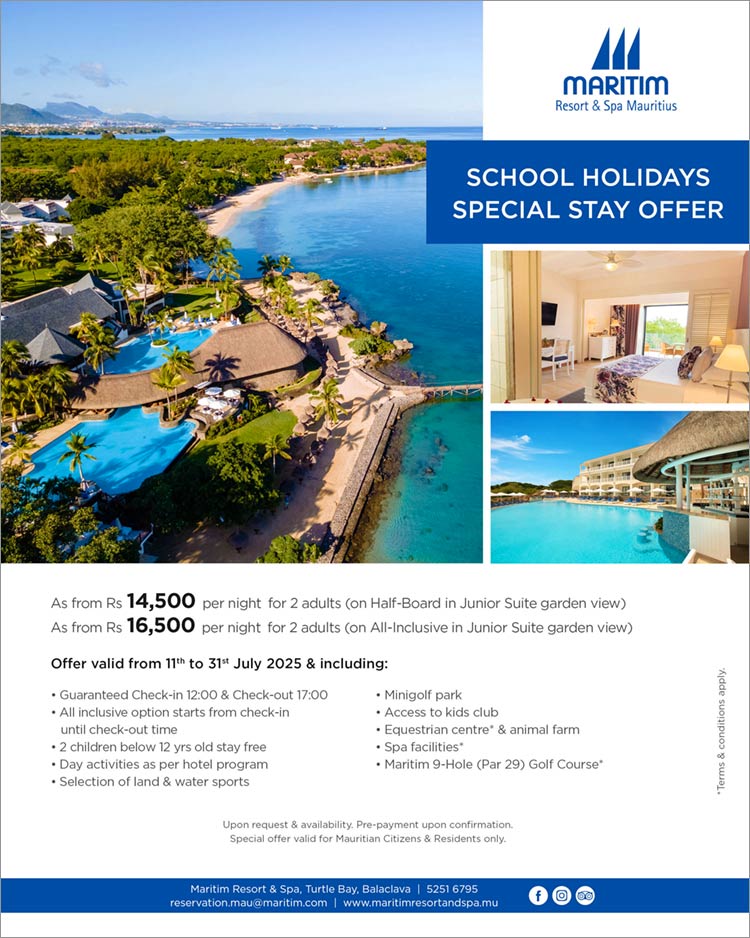 MARITIM
Resort & Spa Mauritius

SCHOOL HOLIDAYS SPECIAL STAY OFFER

As from Rs 14,500 per night for 2 adults (on Half-Board in Junior Suite garden view)
As from Rs 16,500 per night for 2 adults (on All-Inclusive in Junior Suite garden view)

Offer valid from 11th to 31st July 2025 & including:

• Guaranteed Check-in 12:00 & Check-out 17:00
• All inclusive option starts from check-in until check-out time
• 2 children below 12 yrs old stay free
• Day activities as per hotel program
• Selection of land & water sports

• Minigolf park
• Access to kids club
• Equestrian centre* & animal farm
• Spa facilities*
• Maritim 9-Hole (Par 29) Golf Course*

*Terms & conditions apply.

Upon request & availability. Pre-payment upon confirmation.
Special offer valid for Mauritian Citizens & Residents only.

Maritim Resort & Spa, Turtle Bay, Balaclava | 5251 6795
reservation.mau@maritim.com | www.maritimresortandspa.mu